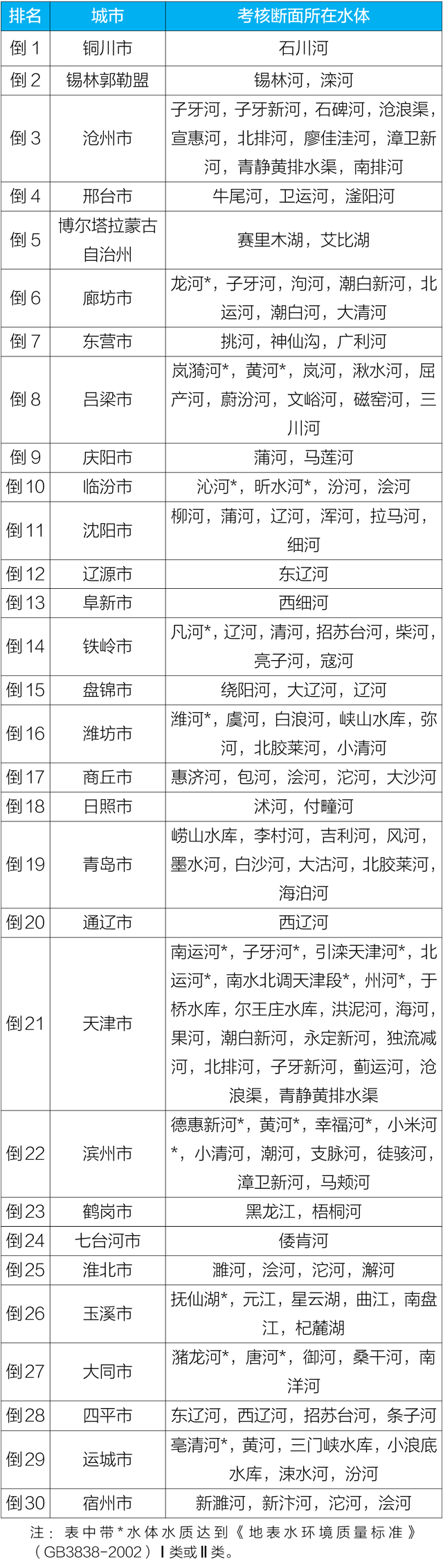 | 排名 | 城市 | 考核断面所在水体 |
|---|---|---|
| 倒1 | 铜川市 | 石川河 |
| 倒2 | 锡林郭勒盟 | 锡林河，滦河 |
| 倒3 | 沧州市 | 子牙河，子牙新河，石碑河，沧浪渠，宣惠河，北排河，廖佳洼河，漳卫新河，青静黄排水渠，南排河 |
| 倒4 | 邢台市 | 牛尾河，卫运河，滏阳河 |
| 倒5 | 博尔塔拉蒙古自治州 | 赛里木湖，艾比湖 |
| 倒6 | 廊坊市 | 龙河*，子牙河，泃河，潮白新河，北运河，潮白河，大清河 |
| 倒7 | 东营市 | 挑河，神仙沟，广利河 |
| 倒8 | 吕梁市 | 岚漪河*，黄河*，岚河，湫水河，屈产河，蔚汾河，文峪河，磁窑河，三川河 |
| 倒9 | 庆阳市 | 蒲河，马莲河 |
| 倒10 | 临汾市 | 沁河*，昕水河*，汾河，浍河 |
| 倒11 | 沈阳市 | 柳河，蒲河，辽河，浑河，拉马河，细河 |
| 倒12 | 辽源市 | 东辽河 |
| 倒13 | 阜新市 | 西细河 |
| 倒14 | 铁岭市 | 凡河*，辽河，清河，招苏台河，柴河，亮子河，寇河 |
| 倒15 | 盘锦市 | 绕阳河，大辽河，辽河 |
| 倒16 | 潍坊市 | 潍河*，虞河，白浪河，峡山水库，弥河，北胶莱河，小清河 |
| 倒17 | 商丘市 | 惠济河，包河，浍河，沱河，大沙河 |
| 倒18 | 日照市 | 沭河，付疃河 |
| 倒19 | 青岛市 | 崂山水库，李村河，吉利河，风河，墨水河，白沙河，大沽河，北胶莱河，海泊河 |
| 倒20 | 通辽市 | 西辽河 |
| 倒21 | 天津市 | 南运河*，子牙河*，引滦天津河*，北运河*，南水北调天津段*，州河*，于桥水库，尔王庄水库，洪泥河，海河，果河，潮白新河，永定新河，独流减河，北排河，子牙新河，蓟运河，沧浪渠，青静黄排水渠 |
| 倒22 | 滨州市 | 德惠新河*，黄河*，幸福河*，小米河*，小清河，潮河，支脉河，徒骇河，漳卫新河，马颊河 |
| 倒23 | 鹤岗市 | 黑龙江，梧桐河 |
| 倒24 | 七台河市 | 倭肯河 |
| 倒25 | 淮北市 | 濉河，浍河，沱河，澥河 |
| 倒26 | 玉溪市 | 抚仙湖*，元江，星云湖，曲江，南盘江，杞麓湖 |
| 倒27 | 大同市 | 潴龙河*，唐河*，御河，桑干河，南洋河 |
| 倒28 | 四平市 | 东辽河，西辽河，招苏台河，条子河 |
| 倒29 | 运城市 | 亳清河*，黄河，三门峡水库，小浪底水库，涑水河，汾河 |
| 倒30 | 宿州市 | 新濉河，新汴河，沱河，浍河 |

注：表中带*水体水质达到《地表水环境质量标准》（GB3838-2002）Ⅰ类或Ⅱ类。